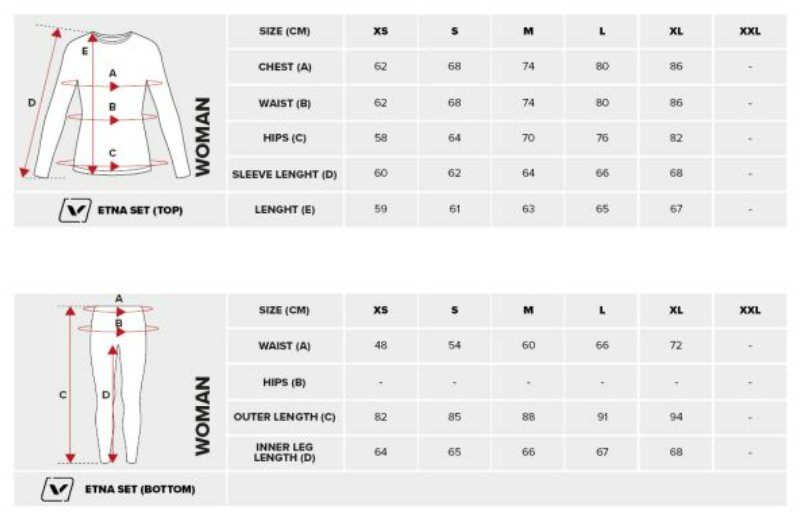 E
A
D
B
C
WOMAN

ETNA SET (TOP)

| SIZE (CM) | XS | S | M | L | XL | XXL |
|---|---|---|---|---|---|---|
| CHEST (A) | 62 | 68 | 74 | 80 | 86 | - |
| WAIST (B) | 62 | 68 | 74 | 80 | 86 | - |
| HIPS (C) | 58 | 64 | 70 | 76 | 82 | - |
| SLEEVE LENGHT (D) | 60 | 62 | 64 | 66 | 68 | - |
| LENGHT (E) | 59 | 61 | 63 | 65 | 67 | - |

A
B
C
D
WOMAN

ETNA SET (BOTTOM)

| SIZE (CM) | XS | S | M | L | XL | XXL |
|---|---|---|---|---|---|---|
| WAIST (A) | 48 | 54 | 60 | 66 | 72 | - |
| HIPS (B) | - | - | - | - | - | - |
| OUTER LENGTH (C) | 82 | 85 | 88 | 91 | 94 | - |
| INNER LEG LENGTH (D) | 64 | 65 | 66 | 67 | 68 | - |